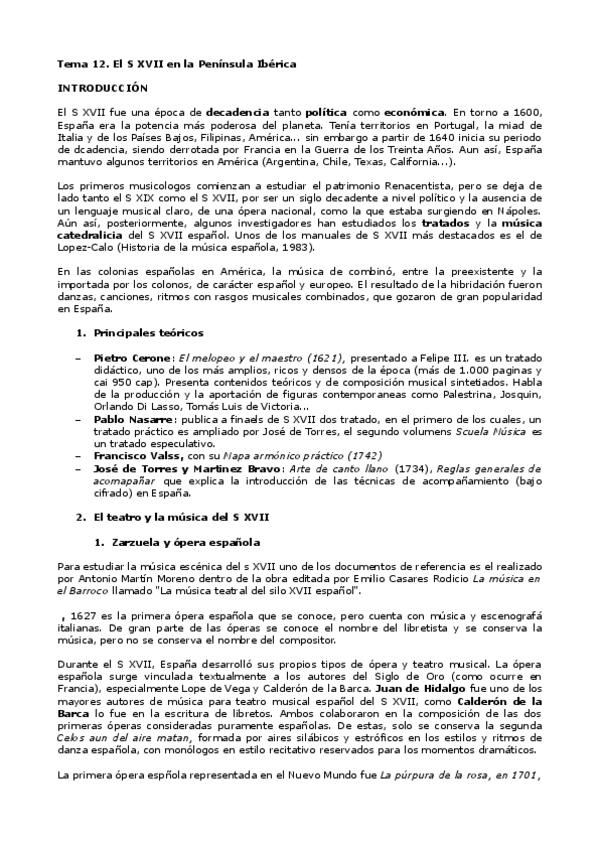 Tema 12. El S XVII en la Península Ibérica

INTRODUCCIÓN

El S XVII fue una época de decadencia tanto política como económica. En torno a 1600, España era la potencia más poderosa del planeta. Tenía territorios en Portugal, la miad de Italia y de los Países Bajos, Filipinas, América... sin embargo a partir de 1640 inicia su periodo de dcadencia, siendo derrotada por Francia en la Guerra de los Treinta Años. Aun así, España mantuvo algunos territorios en América (Argentina, Chile, Texas, California...).

Los primeros musicologos comienzan a estudiar el patrimonio Renacentista, pero se deja de lado tanto el S XIX como el S XVII, por ser un siglo decadente a nivel político y la ausencia de un lenguaje musical claro, de una ópera nacional, como la que estaba surgiendo en Nápoles. Aún así, posteriormente, algunos investigadores han estudiados los tratados y la música catedralicia del S XVII español. Unos de los manuales de S XVII más destacados es el de Lopez-Calo (Historia de la música española, 1983).

En las colonias españolas en América, la música de combinó, entre la preexistente y la importada por los colonos, de carácter español y europeo. El resultado de la hibridación fueron danzas, canciones, ritmos con rasgos musicales combinados, que gozaron de gran popularidad en España.

1. Principales teóricos

– Pietro Cerone: El melopeo y el maestro (1621), presentado a Felipe III. es un tratado didáctico, uno de los más amplios, ricos y densos de la época (más de 1.000 paginas y cai 950 cap). Presenta contenidos teóricos y de composición musical sintetiados. Habla de la producción y la aportación de figuras contemporaneas como Palestrina, Josquin, Orlando Di Lasso, Tomás Luis de Victoria...
– Pablo Nasarre: publica a finaels de S XVII dos tratado, en el primero de los cuales, un tratado práctico es ampliado por José de Torres, el segundo volumens Scuela Música es un tratado especulativo.
– Francisco Valss, con su Mapa armónico práctico (1742)
– José de Torres y Martinez Bravo: Arte de canto llano (1734), Reglas generales de acomapañar que explica la introducción de las técnicas de acompañamiento (bajo cifrado) en España.

2. El teatro y la música del S XVII

1. Zarzuela y ópera española

Para estudiar la música escénica del s XVII uno de los documentos de referencia es el realizado por Antonio Martín Moreno dentro de la obra editada por Emilio Casares Rodicio La música en el Barroco llamado "La música teatral del silo XVII español".

, 1627 es la primera ópera española que se conoce, pero cuenta con música y escenografá italianas. De gran parte de las óperas se conoce el nombre del libretista y se conserva la música, pero no se conserva el nombre del compositor.

Durante el S XVII, España desarrolló sus propios tipos de ópera y teatro musical. La ópera española surge vinculada textualmente a los autores del Siglo de Oro (como ocurre en Francia), especialmente Lope de Vega y Calderón de la Barca. Juan de Hidalgo fue uno de los mayores autores de música para teatro musical español del S XVII, como Calderón de la Barca lo fue en la escritura de libretos. Ambos colaboraron en la composición de las dos primeras óperas consideradas puramente españolas. De estas, solo se conserva la segunda Celos aun del aire matan, formada por aires silábicos y estróficos en los estilos y ritmos de danza española, con monólogos en estilo recitativo reservados para los momentos dramáticos.

La primera ópera espñola representada en el Nuevo Mundo fue La púrpura de la rosa, en 1701,